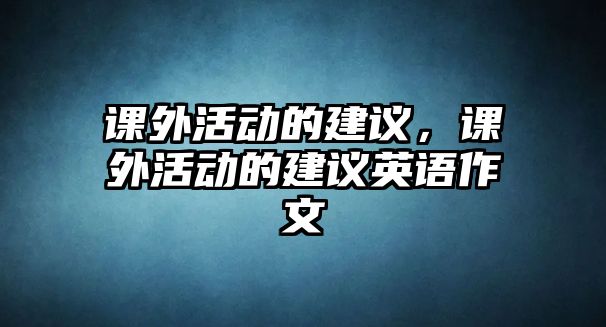 课外活动的建议，课外活动的建议英语作文